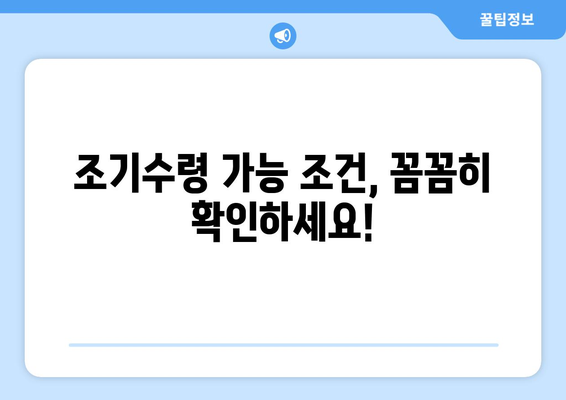 꿀팁정보

조기수령 가능 조건, 꼼꼼히 확인하세요!